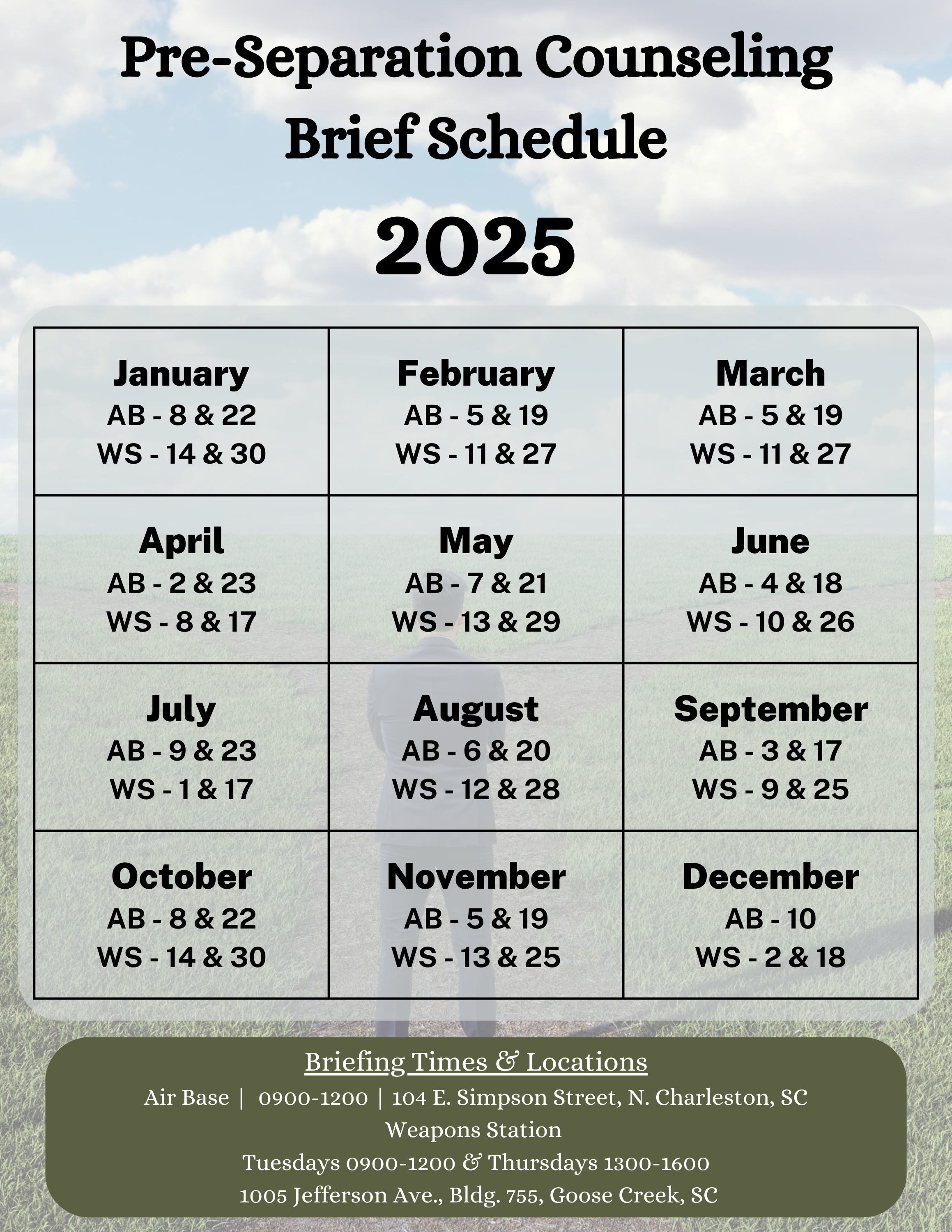 Pre-Separation Counseling Brief Schedule

2025

| January AB - 8 & 22 WS - 14 & 30 | February AB - 5 & 19 WS - 11 & 27 | March AB - 5 & 19 WS - 11 & 27 |
|---|---|---|
| April AB - 2 & 23 WS - 8 & 17 | May AB - 7 & 21 WS - 13 & 29 | June AB - 4 & 18 WS - 10 & 26 |
| July AB - 9 & 23 WS - 1 & 17 | August AB - 6 & 20 WS - 12 & 28 | September AB - 3 & 17 WS - 9 & 25 |
| October AB - 8 & 22 WS - 14 & 30 | November AB - 5 & 19 WS - 13 & 25 | December AB - 10 WS - 2 & 18 |

Briefing Times & Locations

Air Base | 0900-1200 | 104 E. Simpson Street, N. Charleston, SC

Weapons Station

Tuesdays 0900-1200 & Thursdays 1300-1600

1005 Jefferson Ave., Bldg. 755, Goose Creek, SC